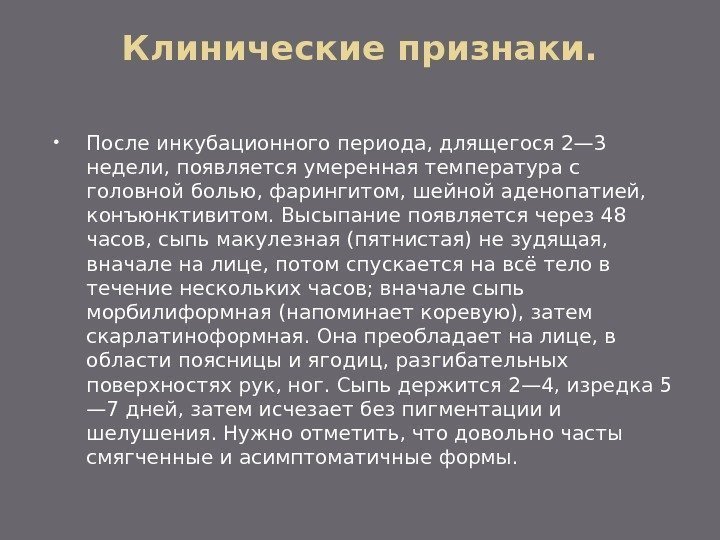 Клинические признаки.

• После инкубационного периода, длящегося 2—3 недели, появляется умеренная температура с головной болью, фарингитом, шейной аденопатией, конъюнктивитом. Высыпание появляется через 48 часов, сыпь макулезная (пятнистая) не зудящая, вначале на лице, потом спускается на всё тело в течение нескольких часов; вначале сыпь морбилиформная (напоминает коревую), затем скарлатиноформная. Она преобладает на лице, в области поясницы и ягодиц, разгибательных поверхностях рук, ног. Сыпь держится 2—4, изредка 5—7 дней, затем исчезает без пигментации и шелушения. Нужно отметить, что довольно часты смягченные и асимптоматичные формы.